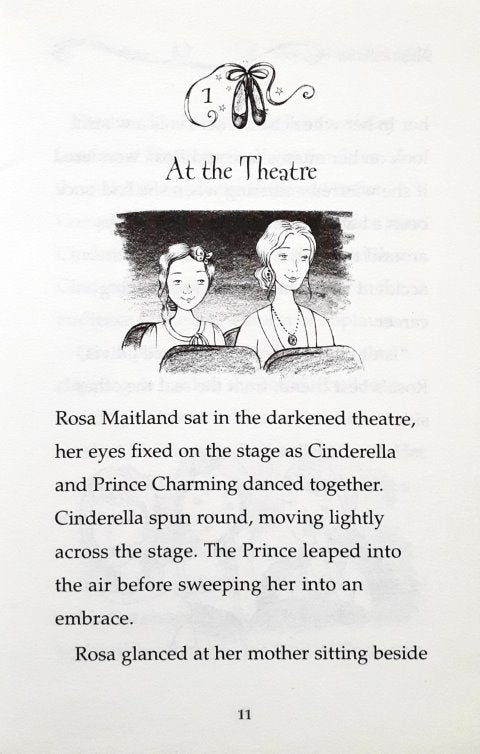 1

At the Theatre

Rosa Maitland sat in the darkened theatre, her eyes fixed on the stage as Cinderella and Prince Charming danced together. Cinderella spun round, moving lightly across the stage. The Prince leaped into the air before sweeping her into an embrace.

Rosa glanced at her mother sitting beside

11